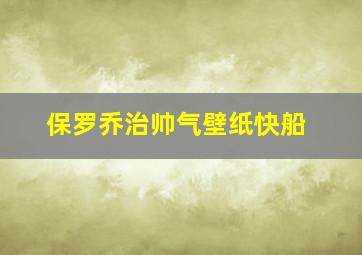 保罗乔治帅气壁纸快船